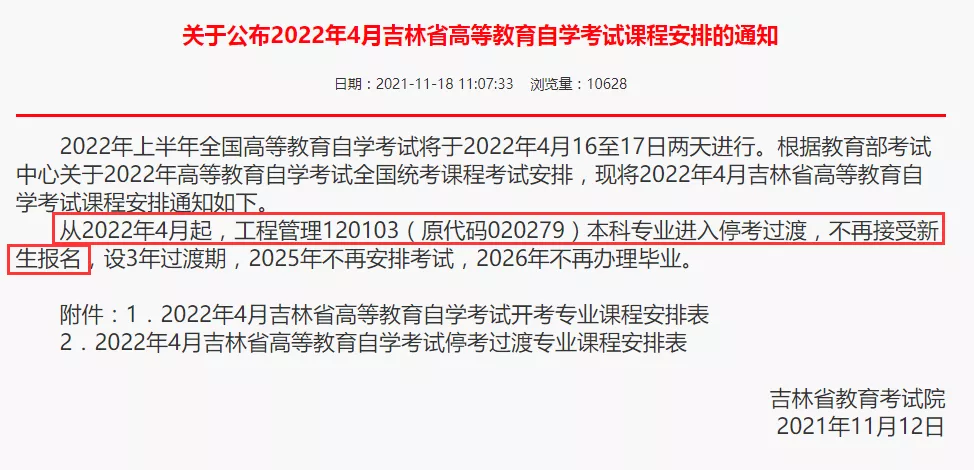 关于公布2022年4月吉林省高等教育自学考试课程安排的通知

日期：2021-11-18 11:07:33　浏览量：10628

2022年上半年全国高等教育自学考试将于2022年4月16至17日两天进行。根据教育部考试中心关于2022年高等教育自学考试全国统考课程考试安排，现将2022年4月吉林省高等教育自学考试课程安排通知如下。

从2022年4月起，工程管理120103（原代码020279）本科专业进入停考过渡，不再接受新生报名，设3年过渡期，2025年不再安排考试，2026年不再办理毕业。

附件：1．2022年4月吉林省高等教育自学考试开考专业课程安排表
2．2022年4月吉林省高等教育自学考试停考过渡专业课程安排表

吉林省教育考试院
2021年11月12日